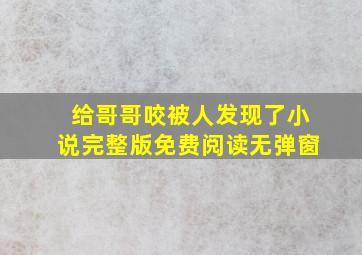 给哥哥咬被人发现了小说完整版免费阅读无弹窗